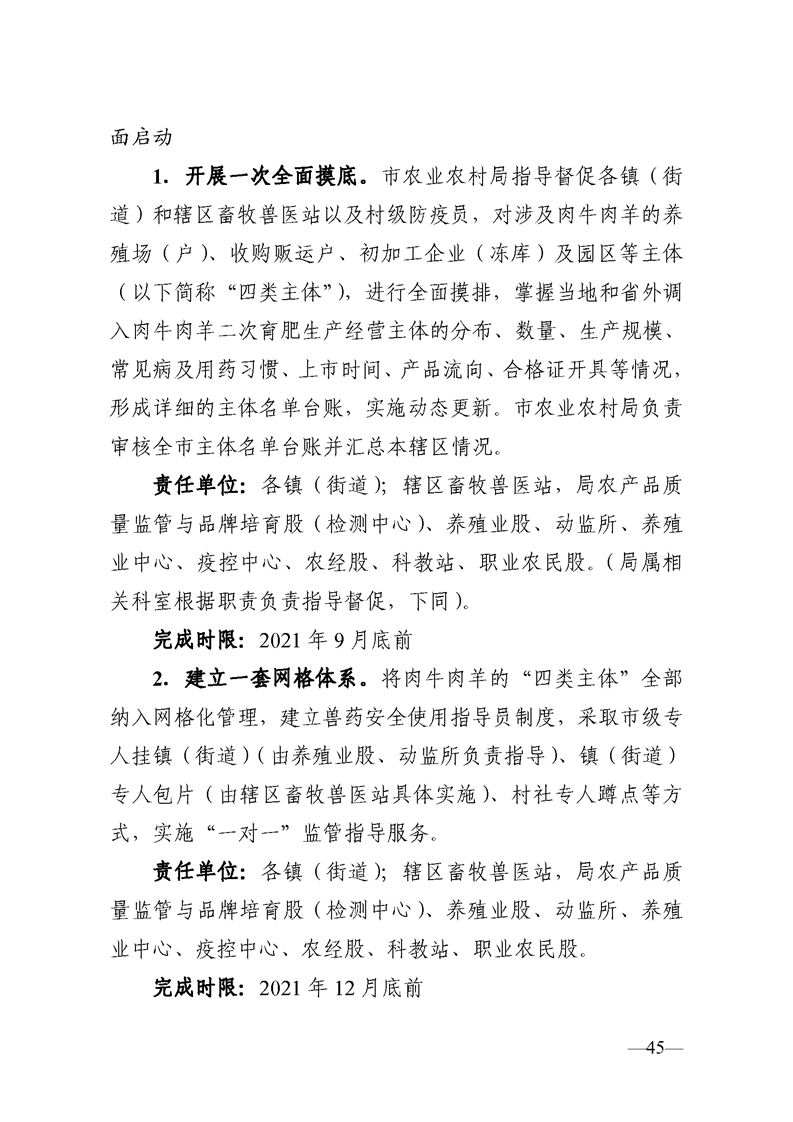 面启动

1. 开展一次全面摸底。市农业农村局指导督促各镇（街道）和辖区畜牧兽医站以及村级防疫员，对涉及肉牛肉羊的养殖场（户）、收购贩运户、初加工企业（冻库）及园区等主体（以下简称“四类主体”），进行全面摸排，掌握当地和省外调入肉牛肉羊二次育肥生产经营主体的分布、数量、生产规模、常见病及用药习惯、上市时间、产品流向、合格证开具等情况，形成详细的主体名单台账，实施动态更新。市农业农村局负责审核全市主体名单台账并汇总本辖区情况。

责任单位：各镇（街道）；辖区畜牧兽医站，局农产品质量监管与品牌培育股（检测中心）、养殖业股、动监所、养殖业中心、疫控中心、农经股、科教站、职业农民股。（局属相关科室根据职责负责指导督促，下同）。

完成时限：2021 年 9 月底前

2. 建立一套网格体系。将肉牛肉羊的“四类主体”全部纳入网格化管理，建立兽药安全使用指导员制度，采取市级专人挂镇（街道）（由养殖业股、动监所负责指导）、镇（街道）专人包片（由辖区畜牧兽医站具体实施）、村社专人蹲点等方式，实施“一对一”监管指导服务。

责任单位：各镇（街道）；辖区畜牧兽医站，局农产品质量监管与品牌培育股（检测中心）、养殖业股、动监所、养殖业中心、疫控中心、农经股、科教站、职业农民股。

完成时限：2021 年 12 月底前

—45—